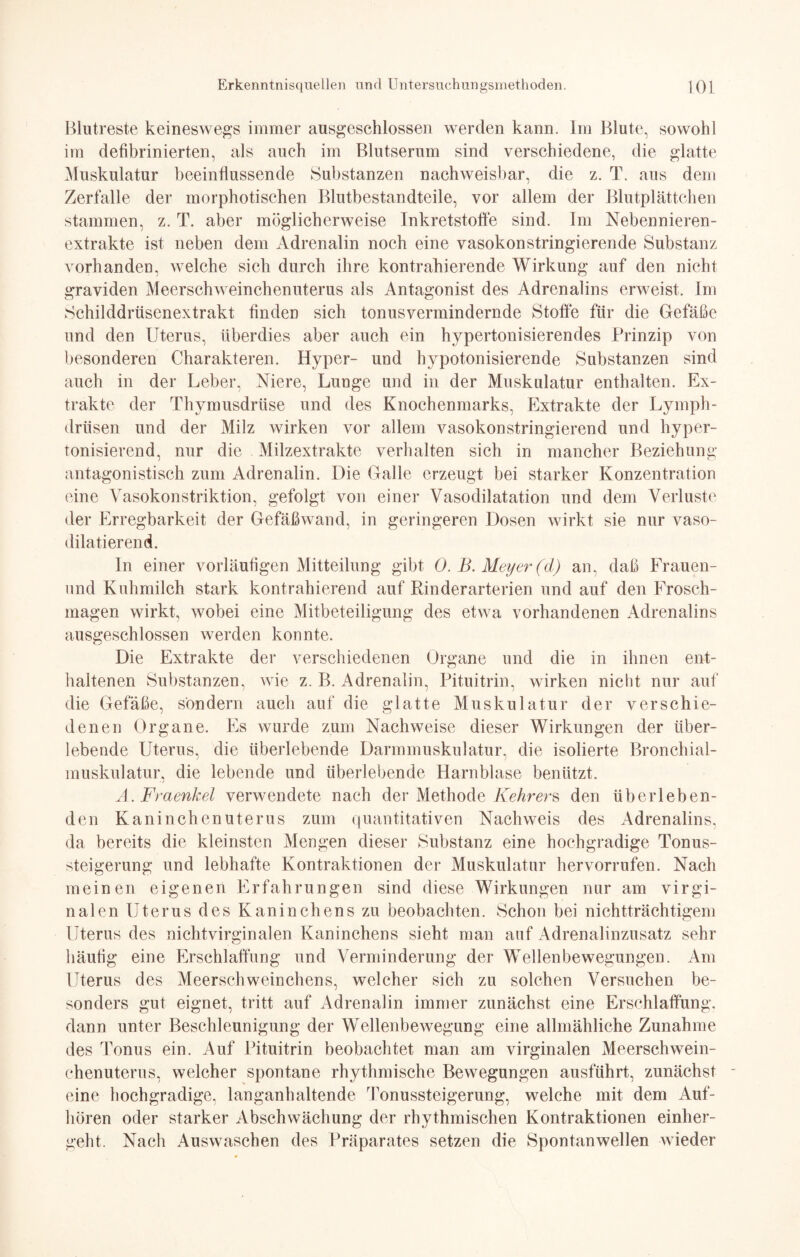 Erkenntnisquellen und Untersuchungsmethoden. 101

Blutreste keineswegs immer ausgeschlossen werden kann. Im Blute, sowohl im defibrinierten, als auch im Blutserum sind verschiedene, die glatte Muskulatur beeinflussende Substanzen nachweisbar, die z. T. aus dem Zerfalle der morphotischen Blutbestandteile, vor allem der Blutplättchen stammen, z. T. aber möglicherweise Inkretstoffe sind. Im Nebennierenextrakte ist neben dem Adrenalin noch eine vasokonstringierende Substanz vorhanden, welche sich durch ihre kontrahierende Wirkung auf den nicht graviden Meerschweinchenuterus als Antagonist des Adrenalins erweist. Im Schilddrüsenextrakt finden sich tonusvermindernde Stoffe für die Gefäße und den Uterus, überdies aber auch ein hypertonisierendes Prinzip von besonderen Charakteren. Hyper- und hypotonisierende Substanzen sind auch in der Leber, Niere, Lunge und in der Muskulatur enthalten. Extrakte der Thymusdrüse und des Knochenmarks, Extrakte der Lymphdrüsen und der Milz wirken vor allem vasokonstringierend und hypertonisierend, nur die Milzextrakte verhalten sich in mancher Beziehung antagonistisch zum Adrenalin. Die Galle erzeugt bei starker Konzentration eine Vasokonstriktion, gefolgt von einer Vasodilatation und dem Verluste der Erregbarkeit der Gefäßwand, in geringeren Dosen wirkt sie nur vasodilatierend.

In einer vorläufigen Mitteilung gibt O. B. Meyer (d) an, daß Frauen- und Kuhmilch stark kontrahierend auf Rinderarterien und auf den Froschmagen wirkt, wobei eine Mitbeteiligung des etwa vorhandenen Adrenalins ausgeschlossen werden konnte.

Die Extrakte der verschiedenen Organe und die in ihnen enthaltenen Substanzen, wie z. B. Adrenalin, Pituitrin, wirken nicht nur auf die Gefäße, sondern auch auf die glatte Muskulatur der verschiedenen Organe. Es wurde zum Nachweise dieser Wirkungen der überlebende Uterus, die überlebende Darmmuskulatur, die isolierte Bronchialmuskulatur, die lebende und überlebende Harnblase benützt. A. Fraenkel verwendete nach der Methode Kehrers den überlebenden Kaninchenuterus zum quantitativen Nachweis des Adrenalins, da bereits die kleinsten Mengen dieser Substanz eine hochgradige Tonussteigerung und lebhafte Kontraktionen der Muskulatur hervorrufen. Nach meinen eigenen Erfahrungen sind diese Wirkungen nur am virginalen Uterus des Kaninchens zu beobachten. Schon bei nichtträchtigem Uterus des nichtvirginalen Kaninchens sieht man auf Adrenalinzusatz sehr häufig eine Erschlaffung und Verminderung der Wellenbewegungen. Am Uterus des Meerschweinchens, welcher sich zu solchen Versuchen besonders gut eignet, tritt auf Adrenalin immer zunächst eine Erschlaffung, dann unter Beschleunigung der Wellenbewegung eine allmähliche Zunahme des Tonus ein. Auf Pituitrin beobachtet man am virginalen Meerschweinchenuterus, welcher spontane rhythmische Bewegungen ausführt, zunächst eine hochgradige, langanhaltende Tonussteigerung, welche mit dem Aufhören oder starker Abschwächung der rhythmischen Kontraktionen einhergeht. Nach Auswaschen des Präparates setzen die Spontanwellen wieder